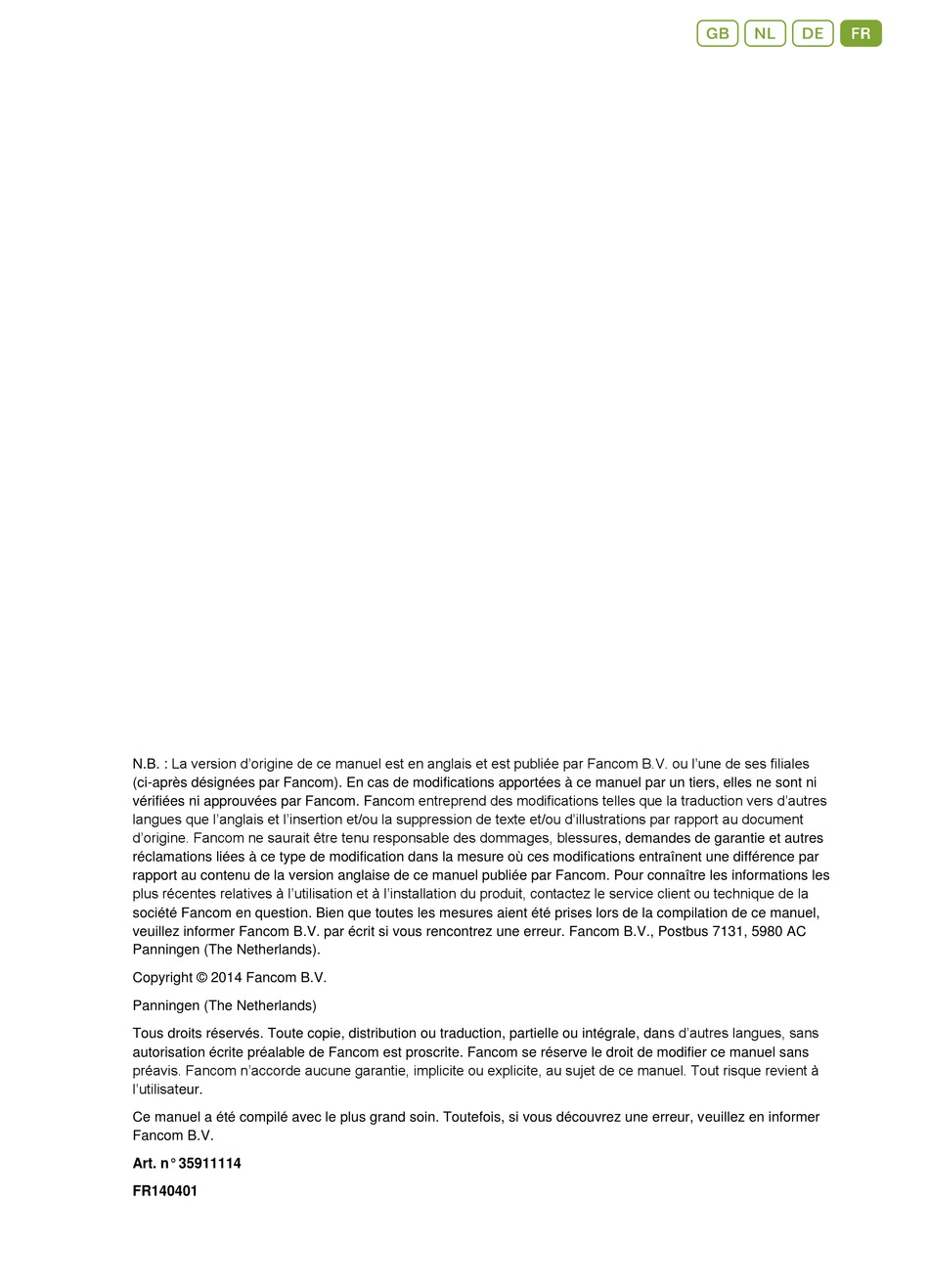 GB NL DE FR

N.B. : La version d'origine de ce manuel est en anglais et est publiée par Fancom B.V. ou l'une de ses filiales (ci-après désignées par Fancom). En cas de modifications apportées à ce manuel par un tiers, elles ne sont ni vérifiées ni approuvées par Fancom. Fancom entreprend des modifications telles que la traduction vers d'autres langues que l'anglais et l'insertion et/ou la suppression de texte et/ou d'illustrations par rapport au document d'origine. Fancom ne saurait être tenu responsable des dommages, blessures, demandes de garantie et autres réclamations liées à ce type de modification dans la mesure où ces modifications entraînent une différence par rapport au contenu de la version anglaise de ce manuel publiée par Fancom. Pour connaître les informations les plus récentes relatives à l'utilisation et à l'installation du produit, contactez le service client ou technique de la société Fancom en question. Bien que toutes les mesures aient été prises lors de la compilation de ce manuel, veuillez informer Fancom B.V. par écrit si vous rencontrez une erreur. Fancom B.V., Postbus 7131, 5980 AC Panningen (The Netherlands).

Copyright © 2014 Fancom B.V.

Panningen (The Netherlands)

Tous droits réservés. Toute copie, distribution ou traduction, partielle ou intégrale, dans d'autres langues, sans autorisation écrite préalable de Fancom est proscrite. Fancom se réserve le droit de modifier ce manuel sans préavis. Fancom n'accorde aucune garantie, implicite ou explicite, au sujet de ce manuel. Tout risque revient à l'utilisateur.

Ce manuel a été compilé avec le plus grand soin. Toutefois, si vous découvrez une erreur, veuillez en informer Fancom B.V.

Art. n° 35911114

FR140401